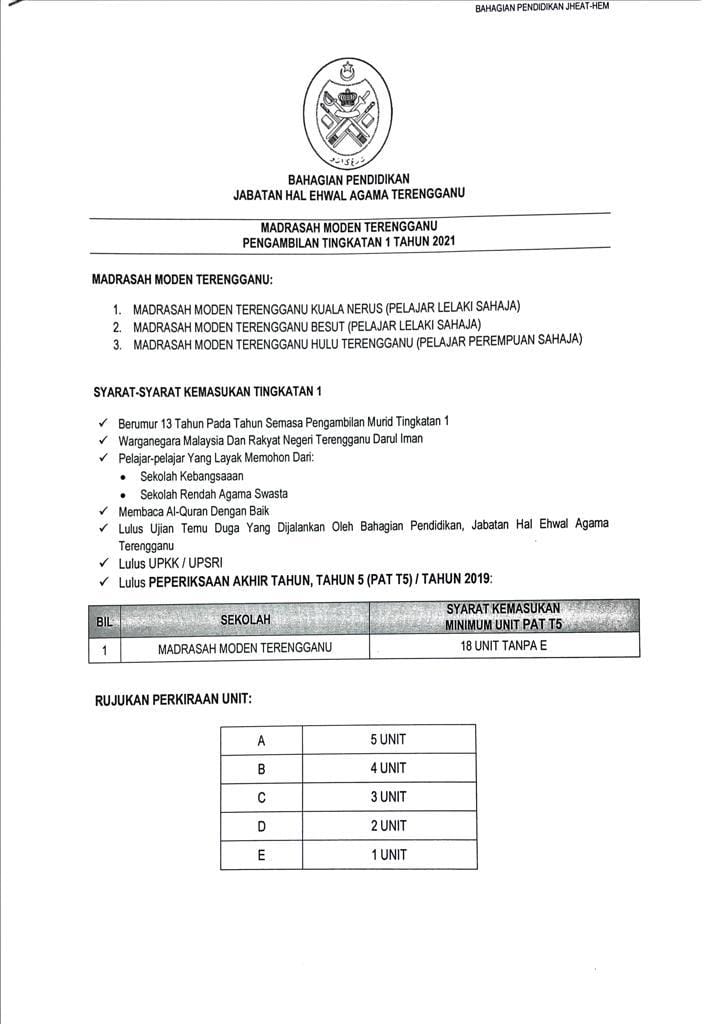 BAHAGIAN PENDIDIKAN JHEAT-HEM

BAHAGIAN PENDIDIKAN
JABATAN HAL EHWAL AGAMA TERENGGANU

MADRASAH MODEN TERENGGANU
PENGAMBILAN TINGKATAN 1 TAHUN 2021

MADRASAH MODEN TERENGGANU:

1. MADRASAH MODEN TERENGGANU KUALA NERUS (PELAJAR LELAKI SAHAJA)
2. MADRASAH MODEN TERENGGANU BESUT (PELAJAR LELAKI SAHAJA)
3. MADRASAH MODEN TERENGGANU HULU TERENGGANU (PELAJAR PEREMPUAN SAHAJA)

SYARAT-SYARAT KEMASUKAN TINGKATAN 1

✓ Berumur 13 Tahun Pada Tahun Semasa Pengambilan Murid Tingkatan 1
✓ Warganegara Malaysia Dan Rakyat Negeri Terengganu Darul Iman
✓ Pelajar-pelajar Yang Layak Memohon Dari:
• Sekolah Kebangsaaan
• Sekolah Rendah Agama Swasta
✓ Membaca Al-Quran Dengan Baik
✓ Lulus Ujian Temu Duga Yang Dijalankan Oleh Bahagian Pendidikan, Jabatan Hal Ehwal Agama Terengganu
✓ Lulus UPKK / UPSRI
✓ Lulus PEPERIKSAAN AKHIR TAHUN, TAHUN 5 (PAT T5) / TAHUN 2019:

| BIL | SEKOLAH | SYARAT KEMASUKAN MINIMUM UNIT PAT T5 |
|---|---|---|
| 1 | MADRASAH MODEN TERENGGANU | 18 UNIT TANPA E |

RUJUKAN PERKIRAAN UNIT:

| A | 5 UNIT |
|---|---|
| B | 4 UNIT |
| C | 3 UNIT |
| D | 2 UNIT |
| E | 1 UNIT |